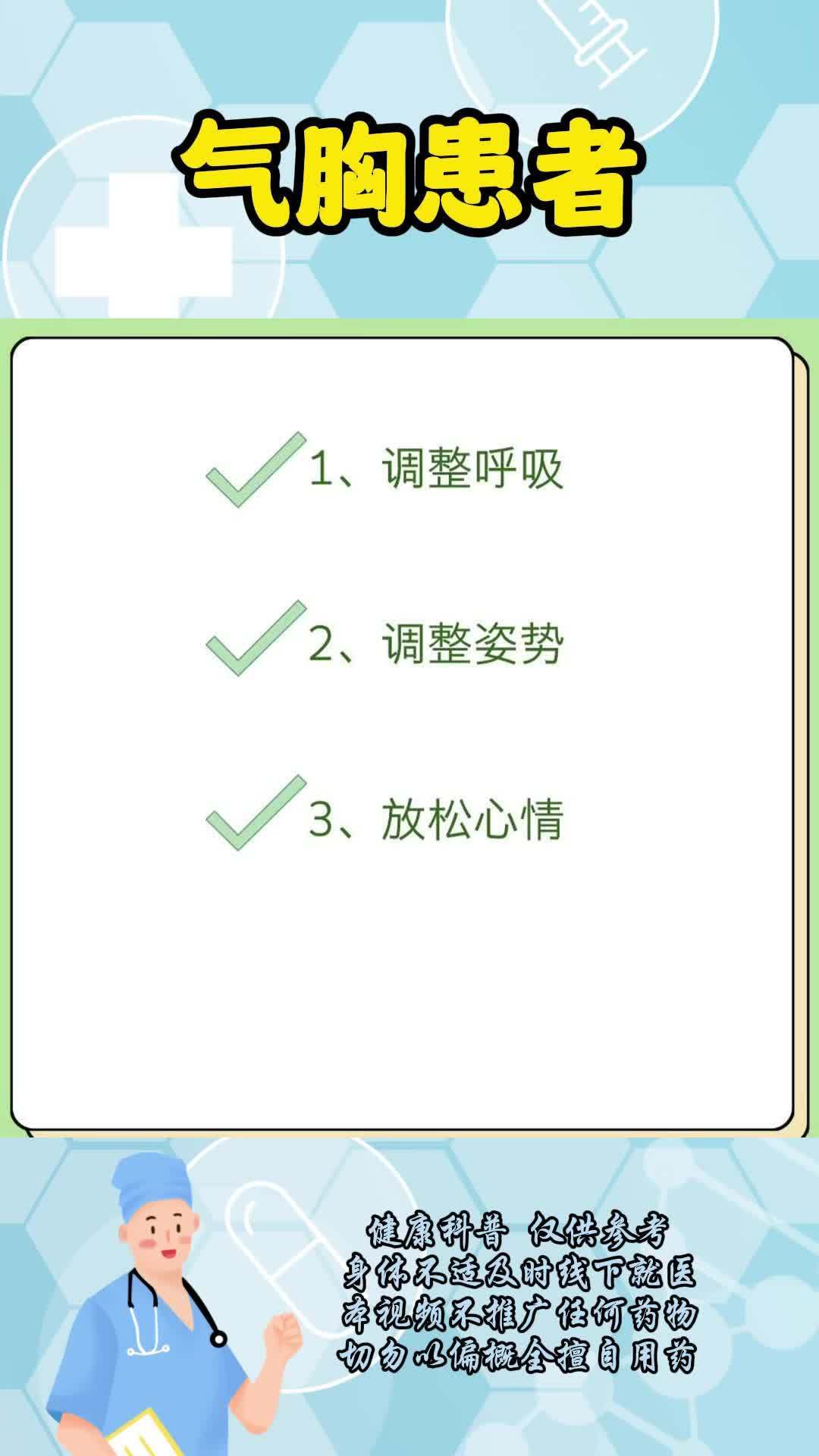 气胸患者

1、调整呼吸

2、调整姿势

3、放松心情

健康科普 仅供参考
身体不适及时线下就医
本视频不推广任何药物
切勿以偏概全擅自用药